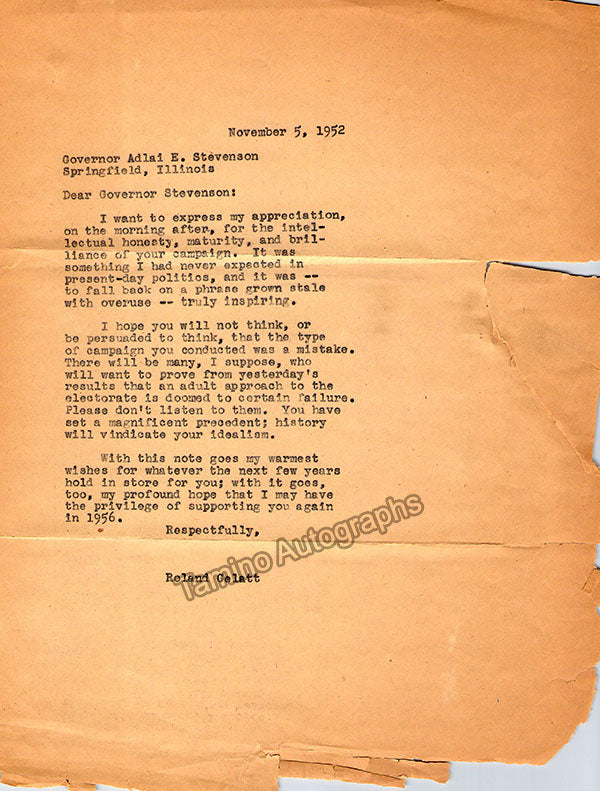 November 5, 1952

Governor Adlai E. Stevenson
Springfield, Illinois

Dear Governor Stevenson:

I want to express my appreciation, on the morning after, for the intellectual honesty, maturity, and brilliance of your campaign. It was something I had never expected in present-day politics, and it was -- to fall back on a phrase grown stale with overuse -- truly inspiring.

I hope you will not think, or be persuaded to think, that the type of campaign you conducted was a mistake. There will be many, I suppose, who will want to prove from yesterday's results that an adult approach to the electorate is doomed to certain failure. Please don't listen to them. You have set a magnificent precedent; history will vindicate your idealism.

With this note goes my warmest wishes for whatever the next few years hold in store for you; with it goes, too, my profound hope that I may have the privilege of supporting you again in 1956.

Respectfully,

Roland Gelatt

Tamino Autographs